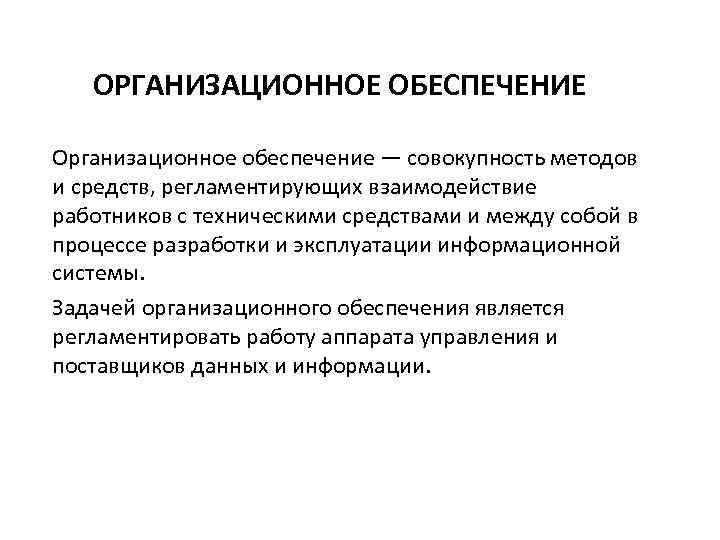 ОРГАНИЗАЦИОННОЕ ОБЕСПЕЧЕНИЕ

Организационное обеспечение — совокупность методов и средств, регламентирующих взаимодействие работников с техническими средствами и между собой в процессе разработки и эксплуатации информационной системы.

Задачей организационного обеспечения является регламентировать работу аппарата управления и поставщиков данных и информации.